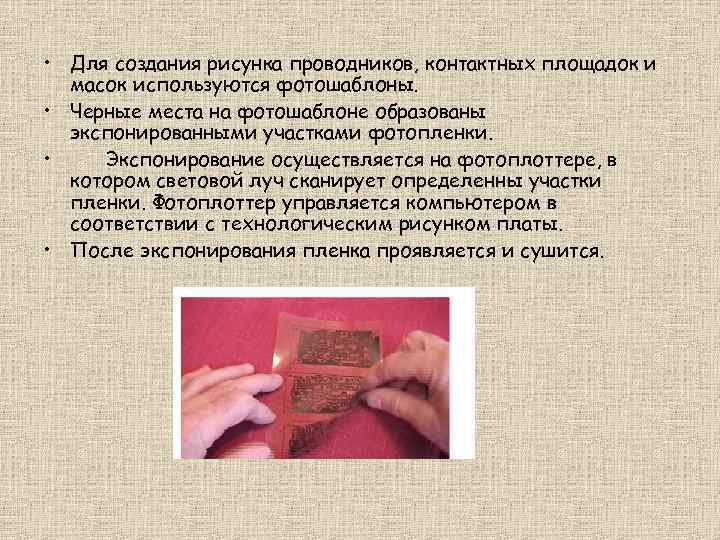 • Для создания рисунка проводников, контактных площадок и масок используются фотошаблоны.

• Черные места на фотошаблоне образованы экспонированными участками фотопленки.

• Экспонирование осуществляется на фотоплоттере, в котором световой луч сканирует определенны участки пленки. Фотоплоттер управляется компьютером в соответствии с технологическим рисунком платы.

• После экспонирования пленка проявляется и сушится.